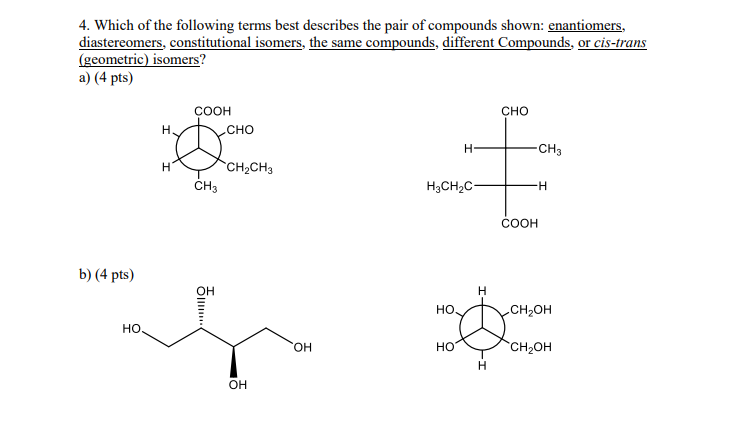 4. Which of the following terms best describes the pair of compounds shown: enantiomers, diastereomers, constitutional isomers, the same compounds, different Compounds, or cis-trans (geometric) isomers?
a) (4 pts)

COOH
H
CHO
H
$CH_2CH_3$
$CH_3$

CHO
H
$CH_3$
$H_3CH_2C$
H
COOH

b) (4 pts)

OH
HO
OH
OH

H
HO
$CH_2OH$
HO
$CH_2OH$
H